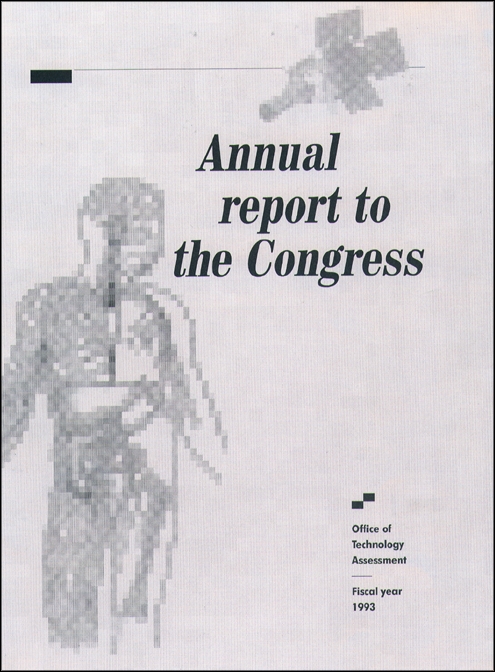 Annual
report to
the Congress

Office of
Technology
Assessment

Fiscal year
1993